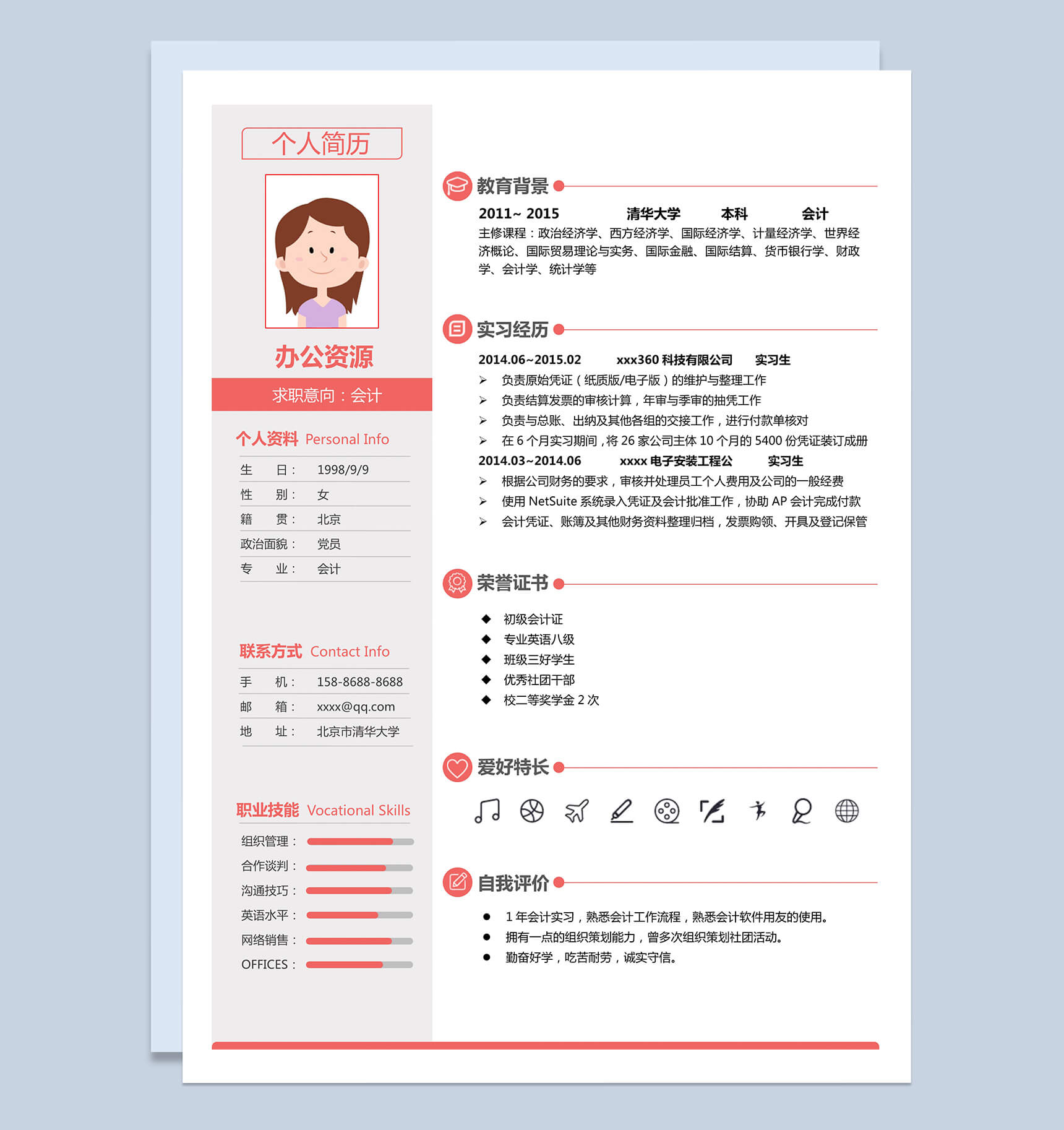 个人简历

办公资源

求职意向：会计

个人资料 Personal Info

生 日： 1998/9/9
性 别： 女
籍 贯： 北京
政治面貌： 党员
专 业： 会计

联系方式 Contact Info

手 机： 158-8688-8688
邮 箱： xxxx@qq.com
地 址： 北京市清华大学

职业技能 Vocational Skills

组织管理：
合作谈判：
沟通技巧：
英语水平：
网络销售：
OFFICES：

教育背景

2011~ 2015 清华大学 本科 会计
主修课程：政治经济学、西方经济学、国际经济学、计量经济学、世界经济概论、国际贸易理论与实务、国际金融、国际结算、货币银行学、财政学、会计学、统计学等

实习经历

2014.06~2015.02 xxx360 科技有限公司 实习生
➢ 负责原始凭证（纸质版/电子版）的维护与整理工作
➢ 负责结算发票的审核计算，年审与季审的抽凭工作
➢ 负责与总账、出纳及其他各组的交接工作，进行付款单核对
➢ 在 6 个月实习期间，将 26 家公司主体 10 个月的 5400 份凭证装订成册
2014.03~2014.06 xxxx 电子安装工程公 实习生
➢ 根据公司财务的要求，审核并处理员工个人费用及公司的一般经费
➢ 使用 NetSuite 系统录入凭证及会计批准工作，协助 AP 会计完成付款
➢ 会计凭证、账簿及其他财务资料整理归档，发票购领、开具及登记保管

荣誉证书

◆ 初级会计证
◆ 专业英语八级
◆ 班级三好学生
◆ 优秀社团干部
◆ 校二等奖学金 2 次

爱好特长

自我评价

● 1 年会计实习，熟悉会计工作流程，熟悉会计软件用友的使用。
● 拥有一点的组织策划能力，曾多次组织策划社团活动。
● 勤奋好学，吃苦耐劳，诚实守信。